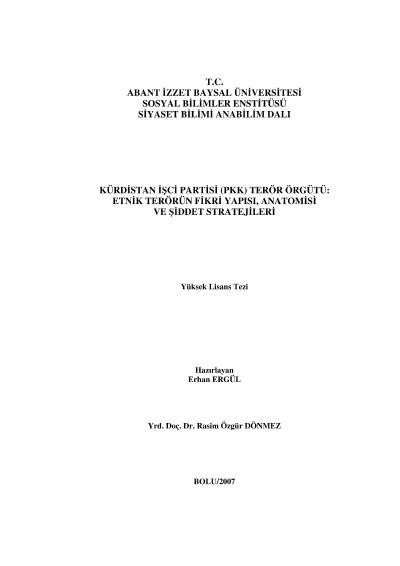 T.C.
ABANT İZZET BAYSAL ÜNİVERSİTESİ
SOSYAL BİLİMLER ENSTİTÜSÜ
SİYASET BİLİMİ ANABİLİM DALI

KÜRDİSTAN İŞÇİ PARTİSİ (PKK) TERÖR ÖRGÜTÜ: ETNİK TERÖRÜN FİKRİ YAPISI, ANATOMİSİ VE ŞİDDET STRATEJİLERİ

Yüksek Lisans Tezi

Hazırlayan
Erhan ERGÜL

Yrd. Doç. Dr. Rasim Özgür DÖNMEZ

BOLU/2007